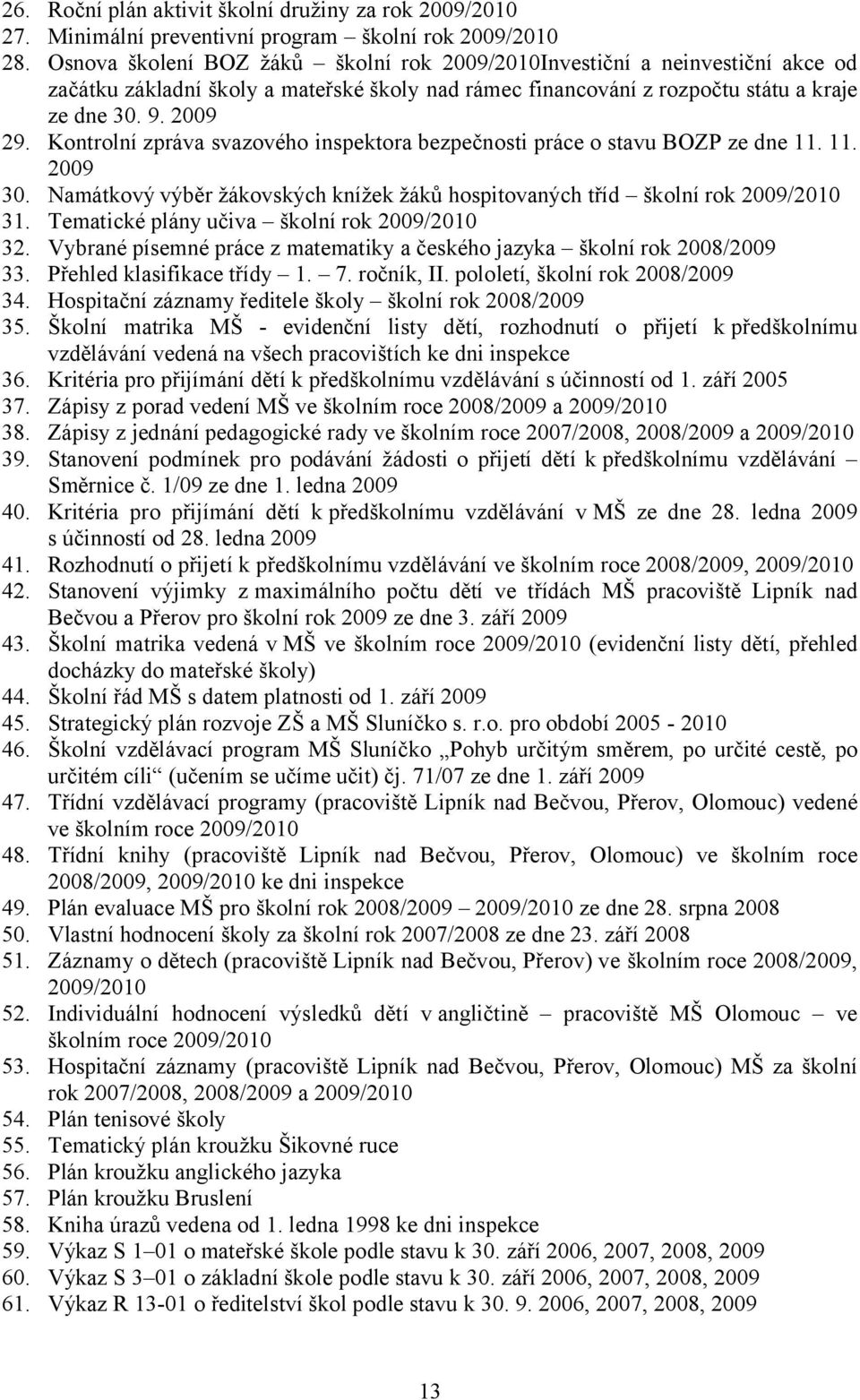 26. Roční plán aktivit školní družiny za rok 2009/2010
27. Minimální preventivní program – školní rok 2009/2010
28. Osnova školení BOZ žáků – školní rok 2009/2010Investiční a neinvestiční akce od začátku základní školy a mateřské školy nad rámec financování z rozpočtu státu a kraje ze dne 30. 9. 2009
29. Kontrolní zpráva svazového inspektora bezpečnosti práce o stavu BOZP ze dne 11. 11. 2009
30. Namátkový výběr žákovských knížek žáků hospitovaných tříd – školní rok 2009/2010
31. Tematické plány učiva – školní rok 2009/2010
32. Vybrané písemné práce z matematiky a českého jazyka – školní rok 2008/2009
33. Přehled klasifikace třídy – 1. – 7. ročník, II. pololetí, školní rok 2008/2009
34. Hospitační záznamy ředitele školy – školní rok 2008/2009
35. Školní matrika MŠ - evidenční listy dětí, rozhodnutí o přijetí k předškolnímu vzdělávání vedená na všech pracovištích ke dni inspekce
36. Kritéria pro přijímání dětí k předškolnímu vzdělávání s účinností od 1. září 2005
37. Zápisy z porad vedení MŠ ve školním roce 2008/2009 a 2009/2010
38. Zápisy z jednání pedagogické rady ve školním roce 2007/2008, 2008/2009 a 2009/2010
39. Stanovení podmínek pro podávání žádosti o přijetí dětí k předškolnímu vzdělávání – Směrnice č. 1/09 ze dne 1. ledna 2009
40. Kritéria pro přijímání dětí k předškolnímu vzdělávání v MŠ ze dne 28. ledna 2009 s účinností od 28. ledna 2009
41. Rozhodnutí o přijetí k předškolnímu vzdělávání ve školním roce 2008/2009, 2009/2010
42. Stanovení výjimky z maximálního počtu dětí ve třídách MŠ pracoviště Lipník nad Bečvou a Přerov pro školní rok 2009 ze dne 3. září 2009
43. Školní matrika vedená v MŠ ve školním roce 2009/2010 (evidenční listy dětí, přehled docházky do mateřské školy)
44. Školní řád MŠ s datem platnosti od 1. září 2009
45. Strategický plán rozvoje ZŠ a MŠ Sluníčko s. r.o. pro období 2005 - 2010
46. Školní vzdělávací program MŠ Sluníčko „Pohyb určitým směrem, po určité cestě, po určitém cíli“ (učením se učíme učit) čj. 71/07 ze dne 1. září 2009
47. Třídní vzdělávací programy (pracoviště Lipník nad Bečvou, Přerov, Olomouc) vedené ve školním roce 2009/2010
48. Třídní knihy (pracoviště Lipník nad Bečvou, Přerov, Olomouc) ve školním roce 2008/2009, 2009/2010 ke dni inspekce
49. Plán evaluace MŠ pro školní rok 2008/2009 – 2009/2010 ze dne 28. srpna 2008
50. Vlastní hodnocení školy za školní rok 2007/2008 ze dne 23. září 2008
51. Záznamy o dětech (pracoviště Lipník nad Bečvou, Přerov) ve školním roce 2008/2009, 2009/2010
52. Individuální hodnocení výsledků dětí v angličtině – pracoviště MŠ Olomouc – ve školním roce 2009/2010
53. Hospitační záznamy (pracoviště Lipník nad Bečvou, Přerov, Olomouc) MŠ za školní rok 2007/2008, 2008/2009 a 2009/2010
54. Plán tenisové školy
55. Tematický plán kroužku Šikovné ruce
56. Plán kroužku anglického jazyka
57. Plán kroužku Bruslení
58. Kniha úrazů vedena od 1. ledna 1998 ke dni inspekce
59. Výkaz S 1–01 o mateřské škole podle stavu k 30. září 2006, 2007, 2008, 2009
60. Výkaz S 3–01 o základní škole podle stavu k 30. září 2006, 2007, 2008, 2009
61. Výkaz R 13-01 o ředitelství škol podle stavu k 30. 9. 2006, 2007, 2008, 2009

13